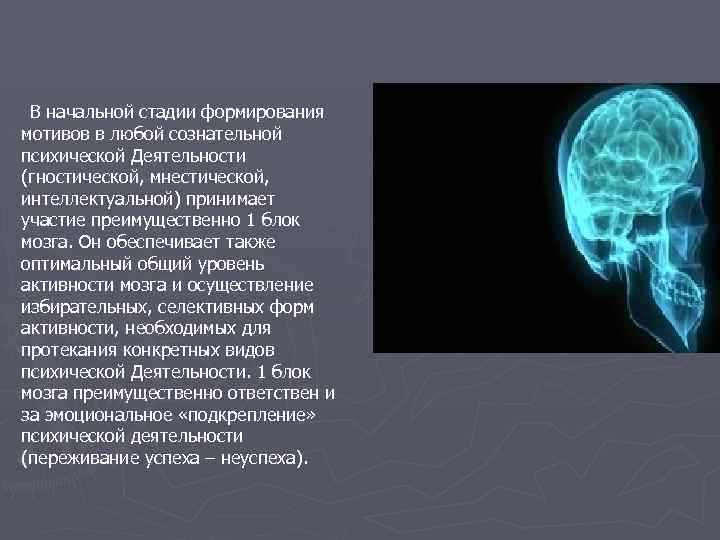 В начальной стадии формирования мотивов в любой сознательной психической Деятельности (гностической, мнестической, интеллектуальной) принимает участие преимущественно 1 блок мозга. Он обеспечивает также оптимальный общий уровень активности мозга и осуществление избирательных, селективных форм активности, необходимых для протекания конкретных видов психической Деятельности. 1 блок мозга преимущественно ответствен и за эмоциональное «подкрепление» психической деятельности (переживание успеха – неуспеха).